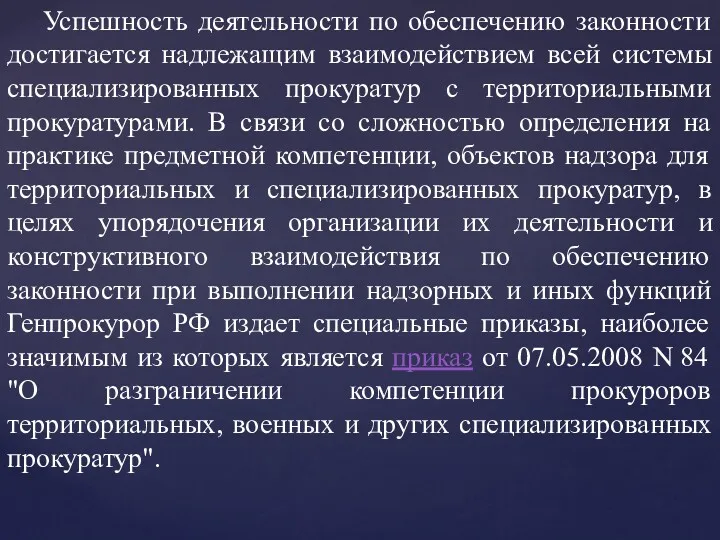 Успешность деятельности по обеспечению законности достигается надлежащим взаимодействием всей системы специализированных прокуратур с территориальными прокуратурами. В связи со сложностью определения на практике предметной компетенции, объектов надзора для территориальных и специализированных прокуратур, в целях упорядочения организации их деятельности и конструктивного взаимодействия по обеспечению законности при выполнении надзорных и иных функций Генпрокурор РФ издает специальные приказы, наиболее значимым из которых является приказ от 07.05.2008 N 84 "О разграничении компетенции прокуроров территориальных, военных и других специализированных прокуратур".